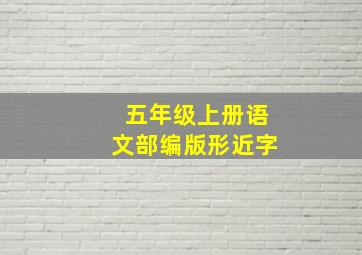 五年级上册语文部编版形近字